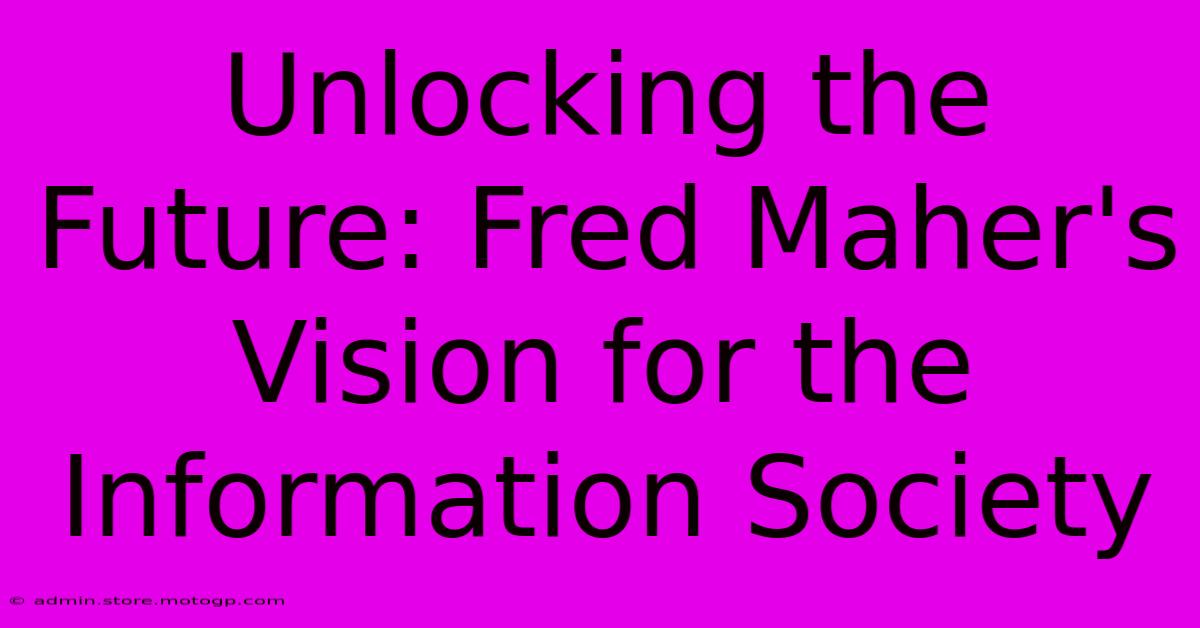 Unlocking the Future: Fred Maher's Vision for the Information Society

© admin.store.motogp.com